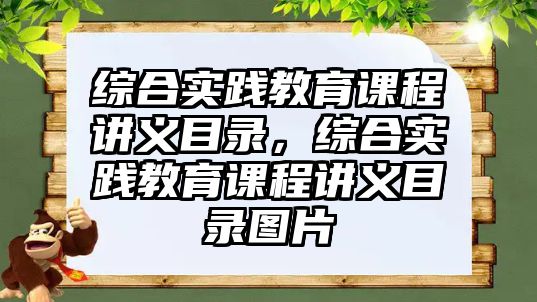 综合实践教育课程讲义目录，综合实践教育课程讲义目录图片